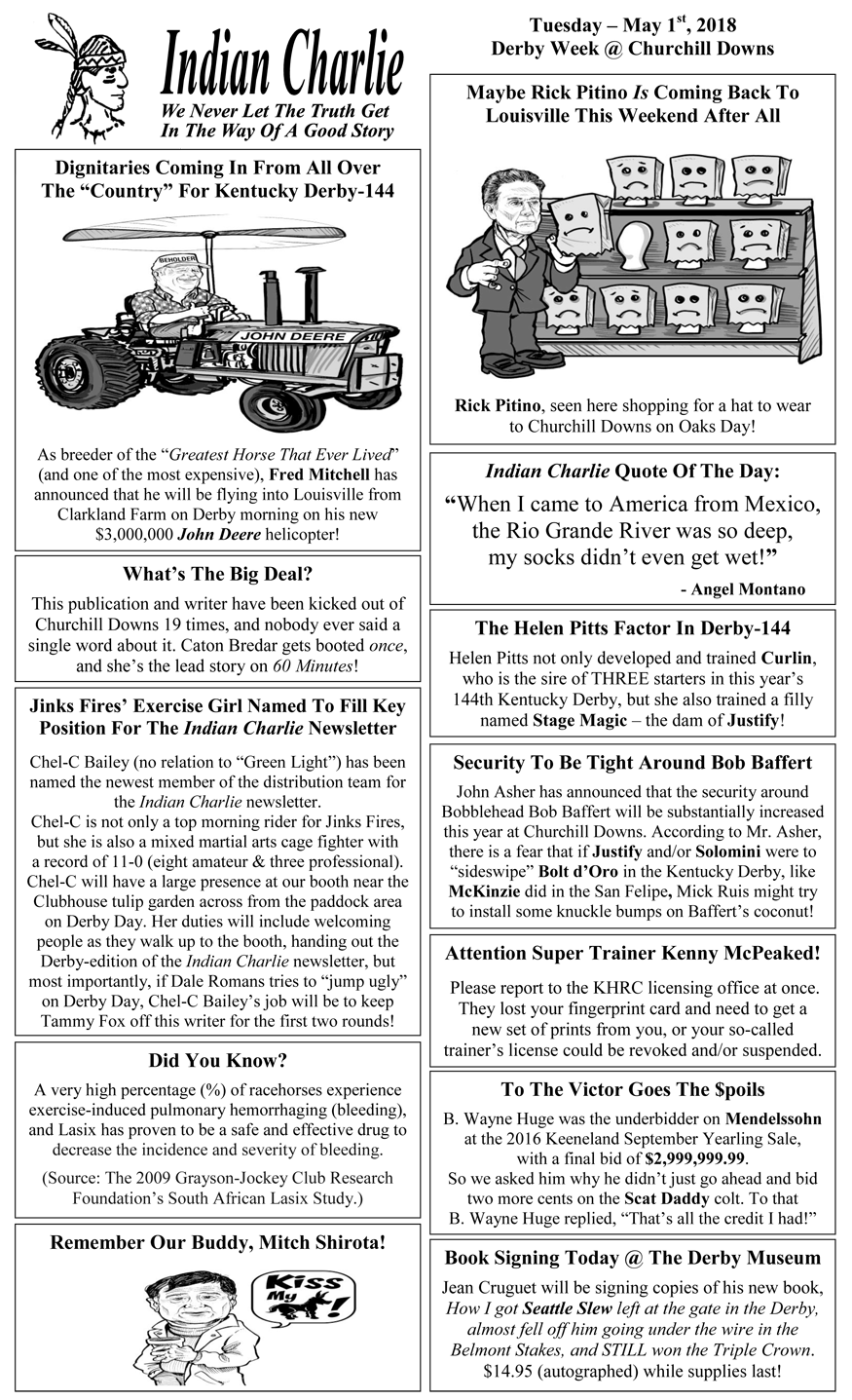 Indian Charlie
We Never Let The Truth Get In The Way Of A Good Story

Dignitaries Coming In From All Over The "Country" For Kentucky Derby-144

BEHOLDER

JOHN DEERE

As breeder of the "Greatest Horse That Ever Lived" (and one of the most expensive), Fred Mitchell has announced that he will be flying into Louisville from Clarkland Farm on Derby morning on his new $3,000,000 John Deere helicopter!

What's The Big Deal?

This publication and writer have been kicked out of Churchill Downs 19 times, and nobody ever said a single word about it. Caton Bredar gets booted once, and she's the lead story on 60 Minutes!

Jinks Fires' Exercise Girl Named To Fill Key Position For The Indian Charlie Newsletter

Chel-C Bailey (no relation to "Green Light") has been named the newest member of the distribution team for the Indian Charlie newsletter.
Chel-C is not only a top morning rider for Jinks Fires, but she is also a mixed martial arts cage fighter with a record of 11-0 (eight amateur & three professional). Chel-C will have a large presence at our booth near the Clubhouse tulip garden across from the paddock area on Derby Day. Her duties will include welcoming people as they walk up to the booth, handing out the Derby-edition of the Indian Charlie newsletter, but most importantly, if Dale Romans tries to "jump ugly" on Derby Day, Chel-C Bailey's job will be to keep Tammy Fox off this writer for the first two rounds!

Did You Know?

A very high percentage (%) of racehorses experience exercise-induced pulmonary hemorrhaging (bleeding), and Lasix has proven to be a safe and effective drug to decrease the incidence and severity of bleeding.

(Source: The 2009 Grayson-Jockey Club Research Foundation's South African Lasix Study.)

Remember Our Buddy, Mitch Shirota!

Kiss My !

Tuesday – May 1st, 2018
Derby Week @ Churchill Downs

Maybe Rick Pitino Is Coming Back To Louisville This Weekend After All

Rick Pitino, seen here shopping for a hat to wear to Churchill Downs on Oaks Day!

Indian Charlie Quote Of The Day:

"When I came to America from Mexico, the Rio Grande River was so deep, my socks didn't even get wet!"

- Angel Montano

The Helen Pitts Factor In Derby-144

Helen Pitts not only developed and trained Curlin, who is the sire of THREE starters in this year's 144th Kentucky Derby, but she also trained a filly named Stage Magic – the dam of Justify!

Security To Be Tight Around Bob Baffert

John Asher has announced that the security around Bobblehead Bob Baffert will be substantially increased this year at Churchill Downs. According to Mr. Asher, there is a fear that if Justify and/or Solomini were to "sideswipe" Bolt d'Oro in the Kentucky Derby, like McKinzie did in the San Felipe, Mick Ruis might try to install some knuckle bumps on Baffert's coconut!

Attention Super Trainer Kenny McPeaked!

Please report to the KHRC licensing office at once. They lost your fingerprint card and need to get a new set of prints from you, or your so-called trainer's license could be revoked and/or suspended.

To The Victor Goes The $poils

B. Wayne Huge was the underbidder on Mendelssohn at the 2016 Keeneland September Yearling Sale, with a final bid of $2,999,999.99.
So we asked him why he didn't just go ahead and bid two more cents on the Scat Daddy colt. To that B. Wayne Huge replied, "That's all the credit I had!"

Book Signing Today @ The Derby Museum

Jean Cruguet will be signing copies of his new book, How I got Seattle Slew left at the gate in the Derby, almost fell off him going under the wire in the Belmont Stakes, and STILL won the Triple Crown. $14.95 (autographed) while supplies last!